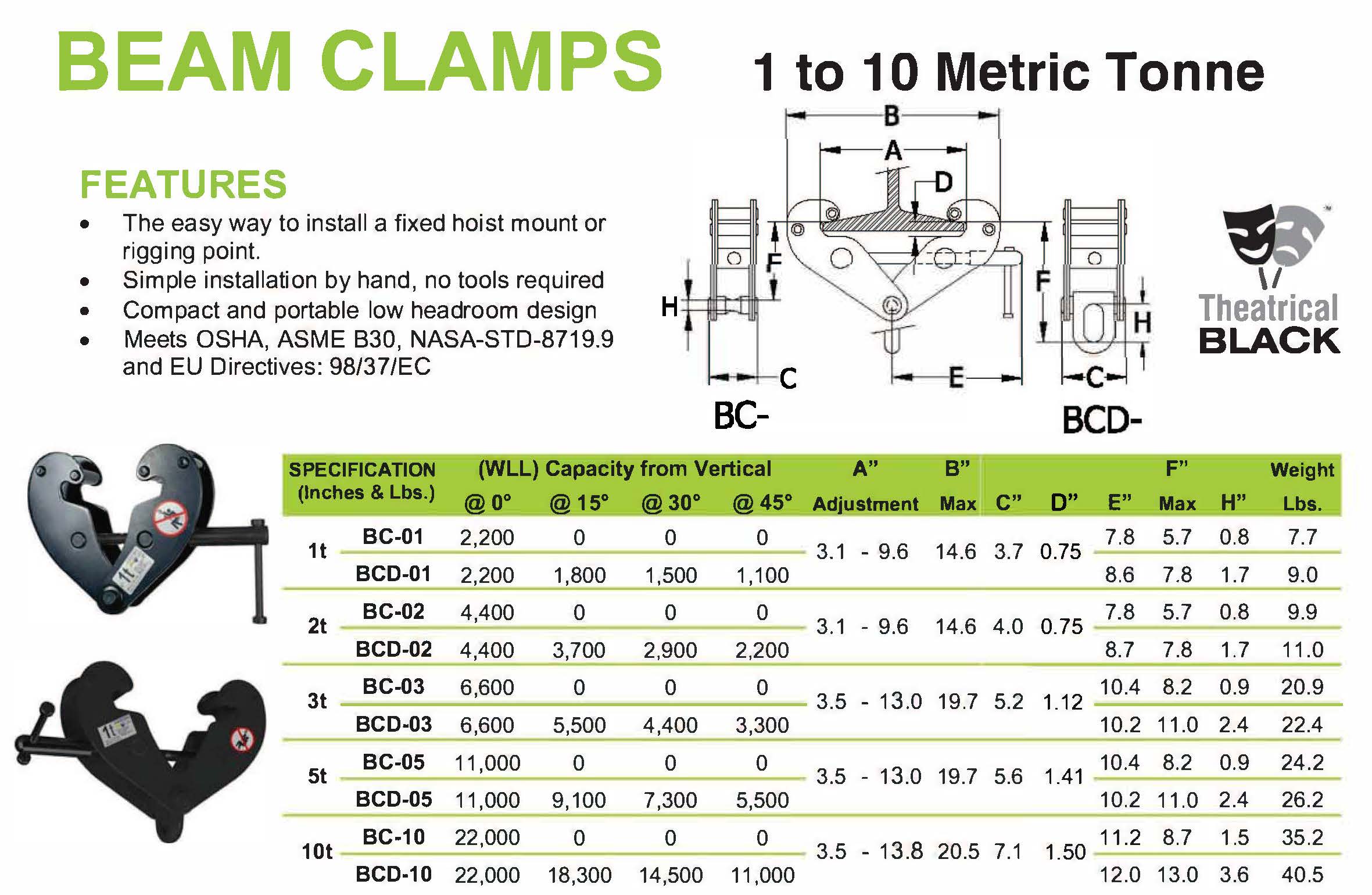 BEAM CLAMPS

1 to 10 Metric Tonne

FEATURES

• The easy way to install a fixed hoist mount or rigging point.
• Simple installation by hand, no tools required
• Compact and portable low headroom design
• Meets OSHA, ASME B30, NASA-STD-8719.9 and EU Directives: 98/37/EC

B
A
D
F
H
C
E
F
H
C
BC-
BCD-

Theatrical
BLACK

| SPECIFICATION (Inches & Lbs.) | | (WLL) Capacity from Vertical @ 0° | @ 15° | @ 30° | @ 45° | A" Adjustment | B" Max | C" | D" | E" | F" Max | H" | Weight Lbs. |
|---|---|---|---|---|---|---|---|---|---|---|---|---|---|
| 1t | BC-01 | 2,200 | 0 | 0 | 0 | 3.1 - 9.6 | 14.6 | 3.7 | 0.75 | 7.8 | 5.7 | 0.8 | 7.7 |
| | BCD-01 | 2,200 | 1,800 | 1,500 | 1,100 | | | | | 8.6 | 7.8 | 1.7 | 9.0 |
| 2t | BC-02 | 4,400 | 0 | 0 | 0 | 3.1 - 9.6 | 14.6 | 4.0 | 0.75 | 7.8 | 5.7 | 0.8 | 9.9 |
| | BCD-02 | 4,400 | 3,700 | 2,900 | 2,200 | | | | | 8.7 | 7.8 | 1.7 | 11.0 |
| 3t | BC-03 | 6,600 | 0 | 0 | 0 | 3.5 - 13.0 | 19.7 | 5.2 | 1.12 | 10.4 | 8.2 | 0.9 | 20.9 |
| | BCD-03 | 6,600 | 5,500 | 4,400 | 3,300 | | | | | 10.2 | 11.0 | 2.4 | 22.4 |
| 5t | BC-05 | 11,000 | 0 | 0 | 0 | 3.5 - 13.0 | 19.7 | 5.6 | 1.41 | 10.4 | 8.2 | 0.9 | 24.2 |
| | BCD-05 | 11,000 | 9,100 | 7,300 | 5,500 | | | | | 10.2 | 11.0 | 2.4 | 26.2 |
| 10t | BC-10 | 22,000 | 0 | 0 | 0 | 3.5 - 13.8 | 20.5 | 7.1 | 1.50 | 11.2 | 8.7 | 1.5 | 35.2 |
| | BCD-10 | 22,000 | 18,300 | 14,500 | 11,000 | | | | | 12.0 | 13.0 | 3.6 | 40.5 |